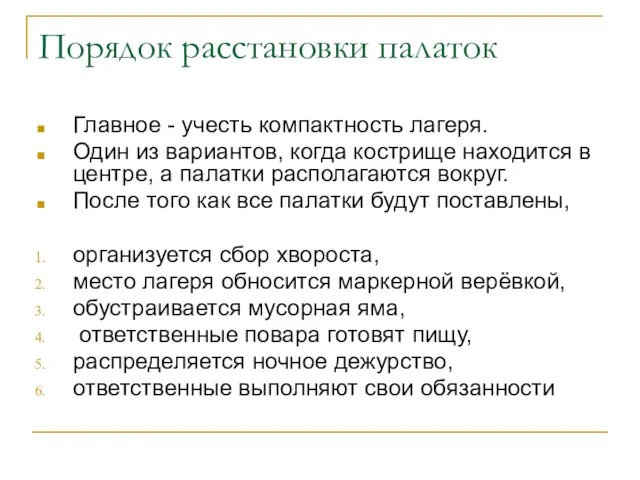 Порядок расстановки палаток

Главное - учесть компактность лагеря.

Один из вариантов, когда кострище находится в центре, а палатки располагаются вокруг.

После того как все палатки будут поставлены,

1. организуется сбор хвороста,
2. место лагеря обносится маркерной верёвкой,
3. обустраивается мусорная яма,
4. ответственные повара готовят пищу,
5. распределяется ночное дежурство,
6. ответственные выполняют свои обязанности